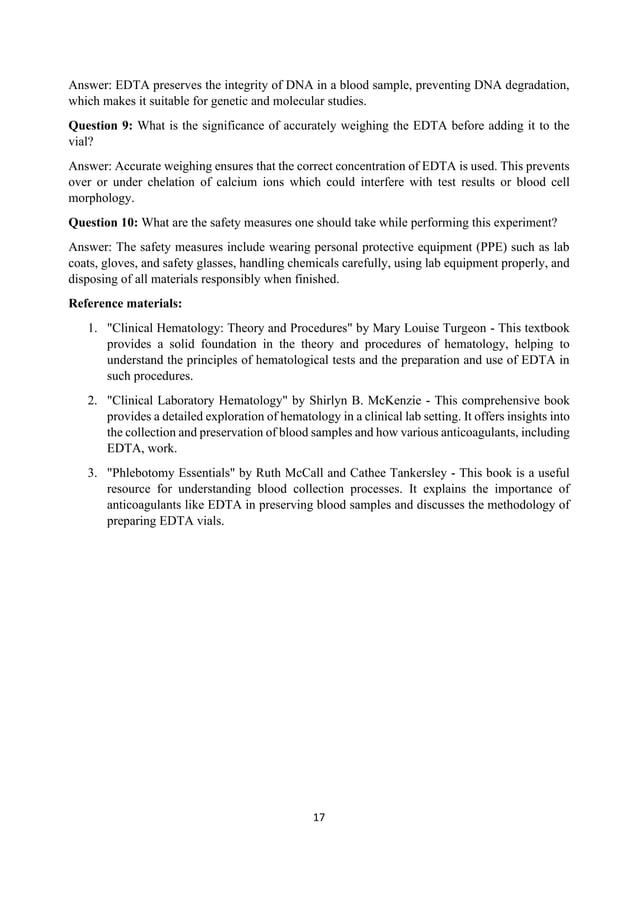 Answer: EDTA preserves the integrity of DNA in a blood sample, preventing DNA degradation, which makes it suitable for genetic and molecular studies.

Question 9: What is the significance of accurately weighing the EDTA before adding it to the vial?

Answer: Accurate weighing ensures that the correct concentration of EDTA is used. This prevents over or under chelation of calcium ions which could interfere with test results or blood cell morphology.

Question 10: What are the safety measures one should take while performing this experiment?

Answer: The safety measures include wearing personal protective equipment (PPE) such as lab coats, gloves, and safety glasses, handling chemicals carefully, using lab equipment properly, and disposing of all materials responsibly when finished.

Reference materials:

1. "Clinical Hematology: Theory and Procedures" by Mary Louise Turgeon - This textbook provides a solid foundation in the theory and procedures of hematology, helping to understand the principles of hematological tests and the preparation and use of EDTA in such procedures.

2. "Clinical Laboratory Hematology" by Shirlyn B. McKenzie - This comprehensive book provides a detailed exploration of hematology in a clinical lab setting. It offers insights into the collection and preservation of blood samples and how various anticoagulants, including EDTA, work.

3. "Phlebotomy Essentials" by Ruth McCall and Cathee Tankersley - This book is a useful resource for understanding blood collection processes. It explains the importance of anticoagulants like EDTA in preserving blood samples and discusses the methodology of preparing EDTA vials.

17